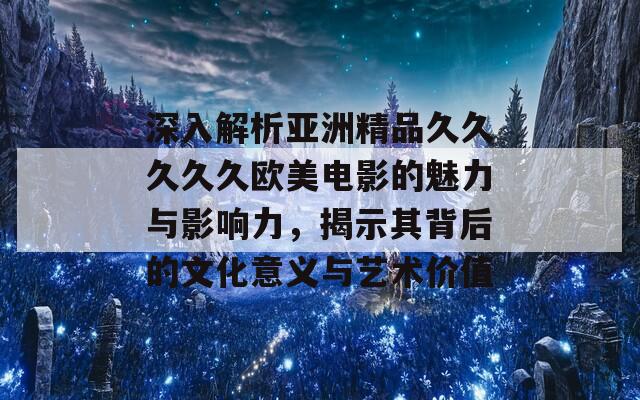 深入解析亚洲精品久久久久久欧美电影的魅力与影响力，揭示其背后的文化意义与艺术价值